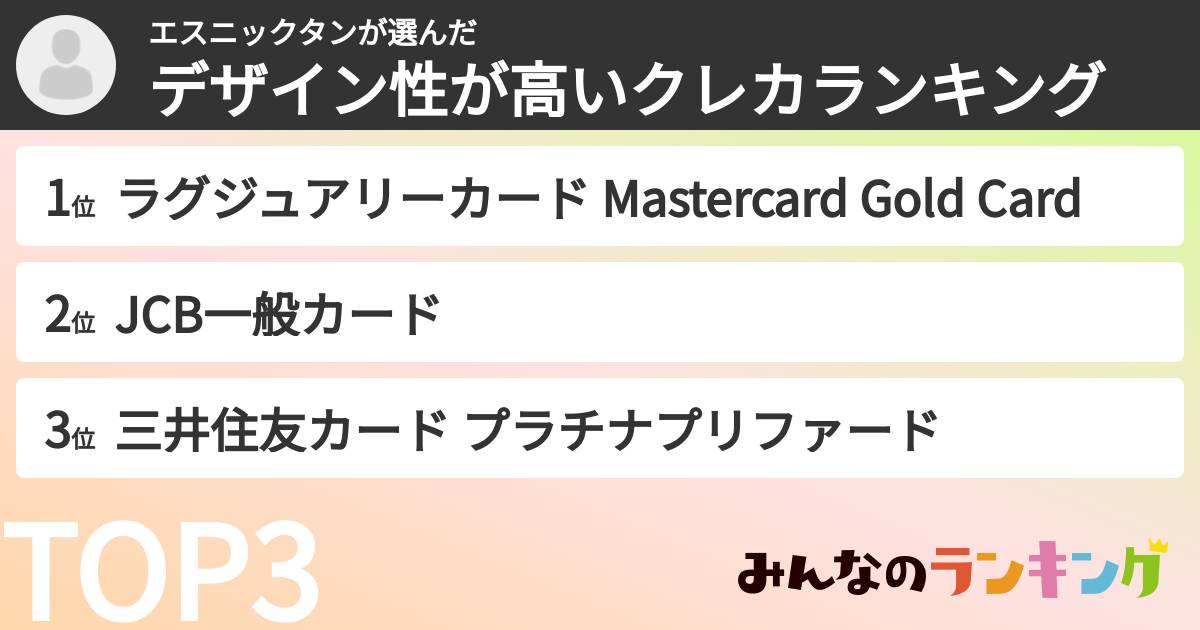 エスニックタンが選んだ
デザイン性が高いクレカランキング

1位 ラグジュアリーカード Mastercard Gold Card

2位 JCB一般カード

3位 三井住友カード プラチナプリファード

TOP3

みんなのランキング